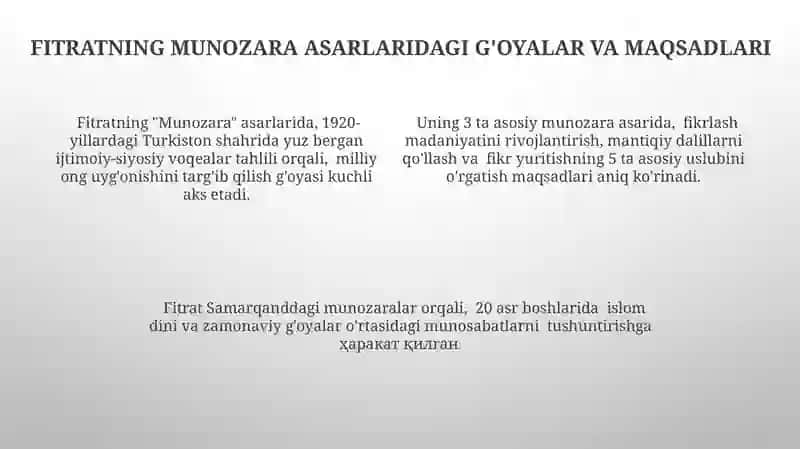 FITRATNING MUNOZARA ASARLARIDAGI G'OYALAR VA MAQSADLARI

Fitratning "Munozara" asarlarida, 1920-yillardagi Turkiston shahrida yuz bergan ijtimoiy-siyosiy voqealar tahlili orqali, milliy ong uyg'onishini targ'ib qilish g'oyasi kuchli aks etadi.

Uning 3 ta asosiy munozara asarida, fikrlash madaniyatini rivojlantirish, mantiqiy dalillarni qo'llash va fikr yuritishning 5 ta asosiy uslubini o'rgatish maqsadlari aniq ko'rinadi.

Fitrat Samarqanddagi munozaralar orqali, 20 asr boshlarida islom dini va zamonaviy g'oyalar o'rtasidagi munosabatlarni tushuntirishga ҳаракат қилган.